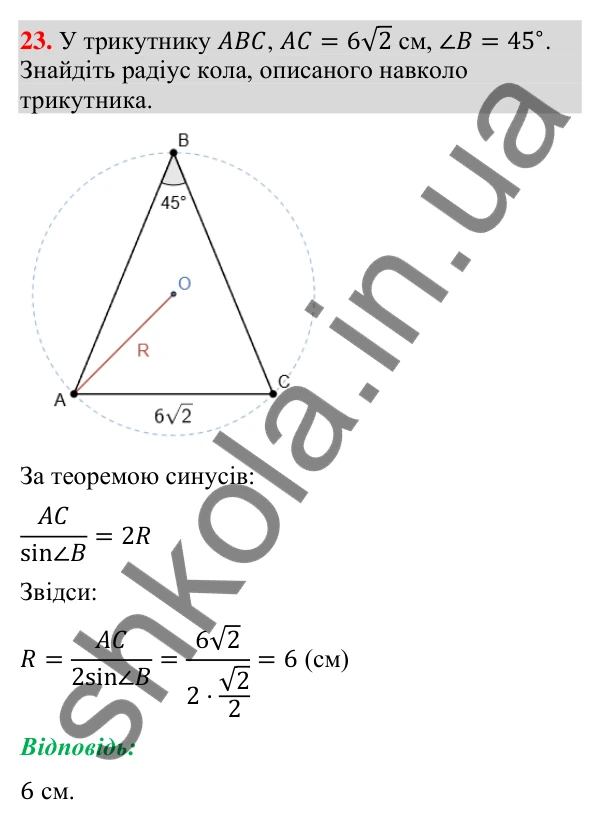 23. У трикутнику $ABC$, $AC = 6\sqrt{2}$ см, $\angle B = 45°$. Знайдіть радіус кола, описаного навколо трикутника.

B
45°
O
R
A
C
$6\sqrt{2}$

shkola.in.ua

За теоремою синусів:

$\frac{AC}{\sin\angle B} = 2R$

Звідси:

$R = \frac{AC}{2\sin\angle B} = \frac{6\sqrt{2}}{2 \cdot \frac{\sqrt{2}}{2}} = 6$ (см)

Відповідь:

6 см.